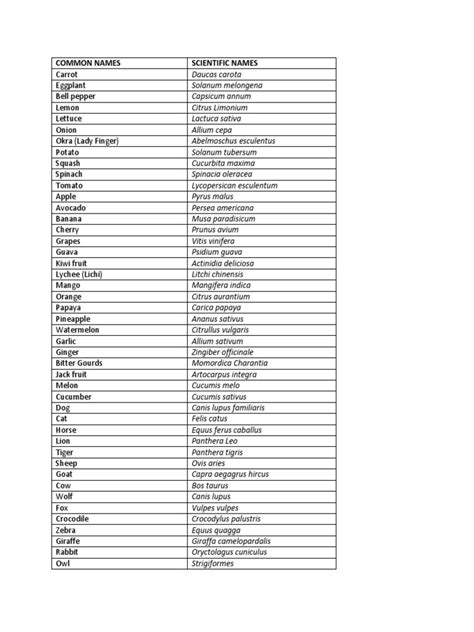 | COMMON NAMES | SCIENTIFIC NAMES |
|---|---|
| Carrot | Daucas carota |
| Eggplant | Solanum melongena |
| Bell pepper | Capsicum annum |
| Lemon | Citrus Limonium |
| Lettuce | Lactuca sativa |
| Onion | Allium cepa |
| Okra (Lady Finger) | Abelmoschus esculentus |
| Potato | Solanum tubersum |
| Squash | Cucurbita maxima |
| Spinach | Spinacia oleracea |
| Tomato | Lycopersican esculentum |
| Apple | Pyrus malus |
| Avocado | Persea americana |
| Banana | Musa paradisicum |
| Cherry | Prunus avium |
| Grapes | Vitis vinifera |
| Guava | Psidium guava |
| Kiwi fruit | Actinidia deliciosa |
| Lychee (Lichi) | Litchi chinensis |
| Mango | Mangifera indica |
| Orange | Citrus aurantium |
| Papaya | Carica papaya |
| Pineapple | Ananus sativus |
| Watermelon | Citrullus vulgaris |
| Garlic | Allium sativum |
| Ginger | Zingiber officinale |
| Bitter Gourds | Momordica Charantia |
| Jack fruit | Artocarpus integra |
| Melon | Cucumis melo |
| Cucumber | Cucumis sativus |
| Dog | Canis lupus familiaris |
| Cat | Felis catus |
| Horse | Equus ferus caballus |
| Lion | Panthera Leo |
| Tiger | Panthera tigris |
| Sheep | Ovis aries |
| Goat | Capra aegagrus hircus |
| Cow | Bos taurus |
| Wolf | Canis lupus |
| Fox | Vulpes vulpes |
| Crocodile | Crocodylus palustris |
| Zebra | Equus quagga |
| Giraffe | Giraffa camelopardalis |
| Rabbit | Oryctolagus cuniculus |
| Owl | Strigiformes |